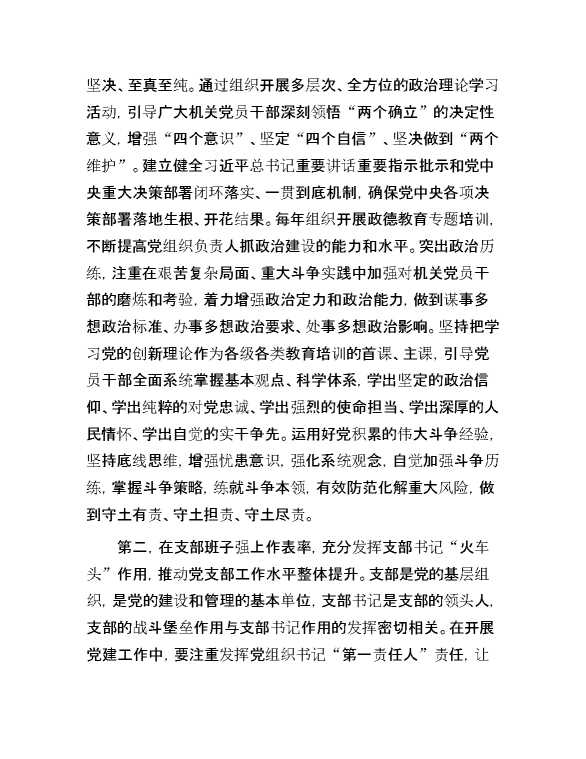 坚决、至真至纯。通过组织开展多层次、全方位的政治理论学习活动，引导广大机关党员干部深刻领悟“两个确立”的决定性意义，增强“四个意识”、坚定“四个自信”、坚决做到“两个维护”。建立健全习近平总书记重要讲话重要指示批示和党中央重大决策部署闭环落实、一贯到底机制，确保党中央各项决策部署落地生根、开花结果。每年组织开展政德教育专题培训，不断提高党组织负责人抓政治建设的能力和水平。突出政治历练，注重在艰苦复杂局面、重大斗争实践中加强对机关党员干部的磨炼和考验，着力增强政治定力和政治能力，做到谋事多想政治标准、办事多想政治要求、处事多想政治影响。坚持把学习党的创新理论作为各级各类教育培训的首课、主课，引导党员干部全面系统掌握基本观点、科学体系，学出坚定的政治信仰、学出纯粹的对党忠诚、学出强烈的使命担当、学出深厚的人民情怀、学出自觉的实干争先。运用好党积累的伟大斗争经验，坚持底线思维，增强忧患意识，强化系统观念，自觉加强斗争历练，掌握斗争策略，练就斗争本领，有效防范化解重大风险，做到守土有责、守土担责、守土尽责。

第二，在支部班子强上作表率，充分发挥支部书记“火车头”作用，推动党支部工作水平整体提升。支部是党的基层组织，是党的建设和管理的基本单位，支部书记是支部的领头人，支部的战斗堡垒作用与支部书记作用的发挥密切相关。在开展党建工作中，要注重发挥党组织书记“第一责任人”责任，让